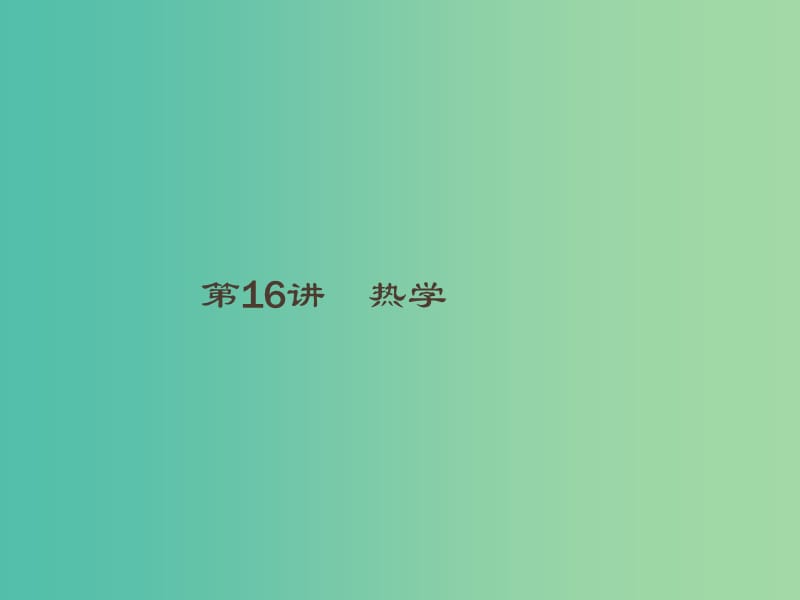 第16讲　热学